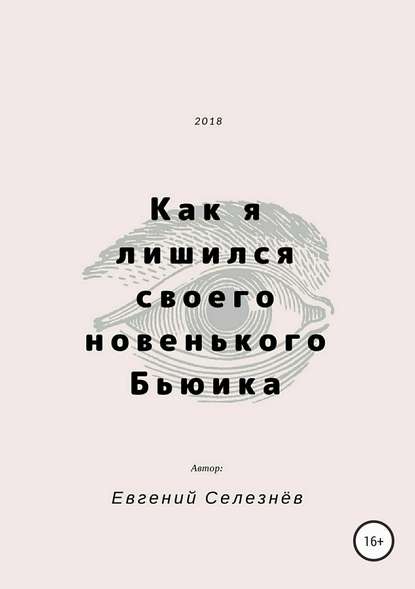 2018

Как я лишился своего новенького Бьюика

Автор:

Евгений Селезнёв

16+